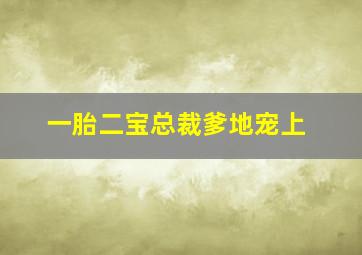 一胎二宝总裁爹地宠上